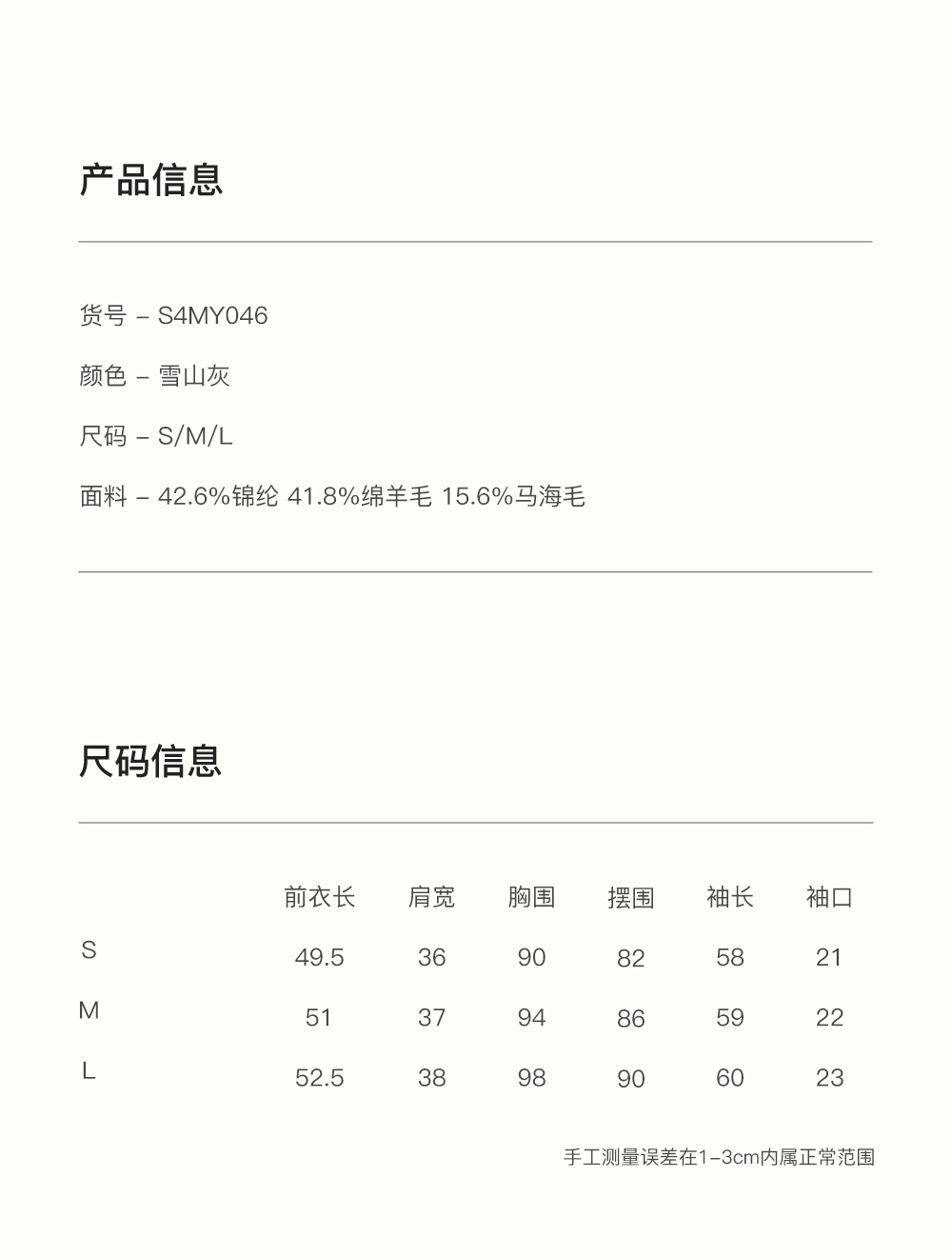 产品信息

货号 – S4MY046

颜色 – 雪山灰

尺码 – S/M/L

面料 – 42.6%锦纶 41.8%绵羊毛 15.6%马海毛

尺码信息

|  | 前衣长 | 肩宽 | 胸围 | 摆围 | 袖长 | 袖口 |
|---|---|---|---|---|---|---|
| S | 49.5 | 36 | 90 | 82 | 58 | 21 |
| M | 51 | 37 | 94 | 86 | 59 | 22 |
| L | 52.5 | 38 | 98 | 90 | 60 | 23 |

手工测量误差在1–3cm内属正常范围